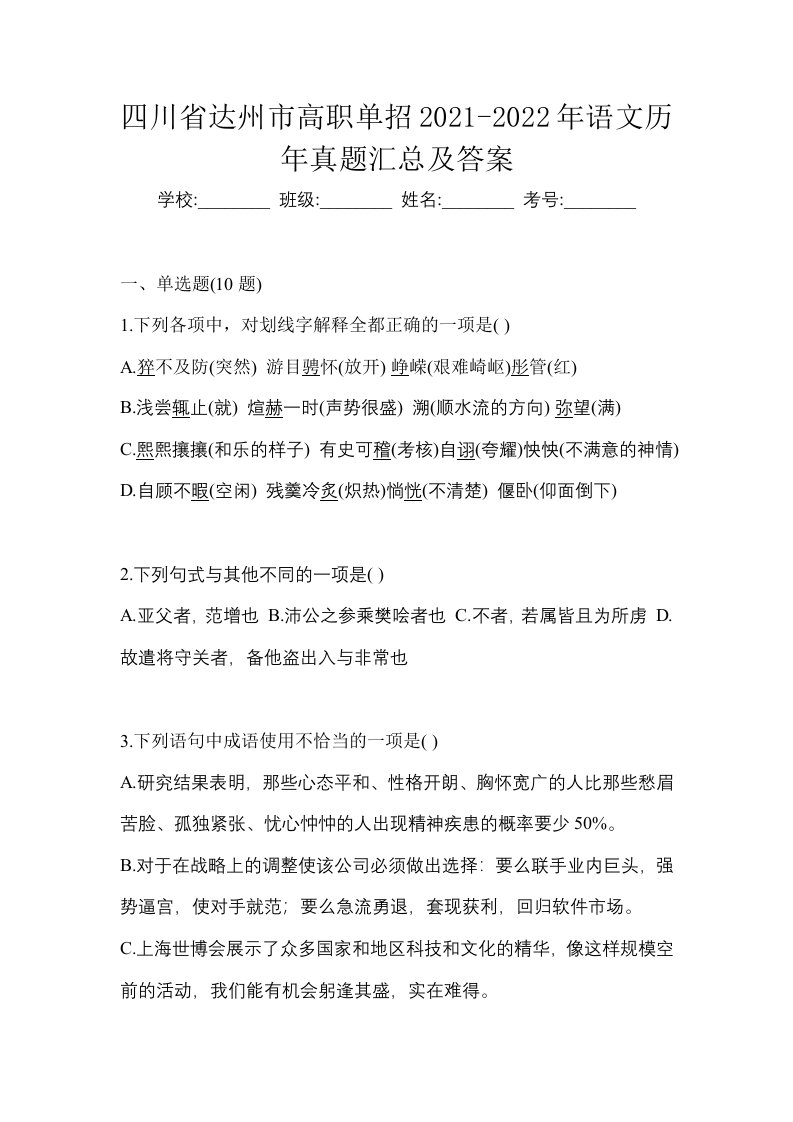 四川省达州市高职单招2021-2022年语文历年真题汇总及答案

学校:________ 班级:________ 姓名:________ 考号:________

一、单选题(10 题)

1.下列各项中，对划线字解释全都正确的一项是( )

A.猝不及防(突然) 游目骋怀(放开) 峥嵘(艰难崎岖)彤管(红)

B.浅尝辄止(就) 煊赫一时(声势很盛) 溯(顺水流的方向) 弥望(满)

C.熙熙攘攘(和乐的样子) 有史可稽(考核)自诩(夸耀)怏怏(不满意的神情)

D.自顾不暇(空闲) 残羹冷炙(炽热)惝恍(不清楚) 偃卧(仰面倒下)

2.下列句式与其他不同的一项是( )

A.亚父者，范增也 B.沛公之参乘樊哙者也 C.不者，若属皆且为所虏 D.故遣将守关者，备他盗出入与非常也

3.下列语句中成语使用不恰当的一项是( )

A.研究结果表明，那些心态平和、性格开朗、胸怀宽广的人比那些愁眉苦脸、孤独紧张、忧心忡忡的人出现精神疾患的概率要少 50%。

B.对于在战略上的调整使该公司必须做出选择：要么联手业内巨头，强势逼宫，使对手就范；要么急流勇退，套现获利，回归软件市场。

C.上海世博会展示了众多国家和地区科技和文化的精华，像这样规模空前的活动，我们能有机会躬逢其盛，实在难得。